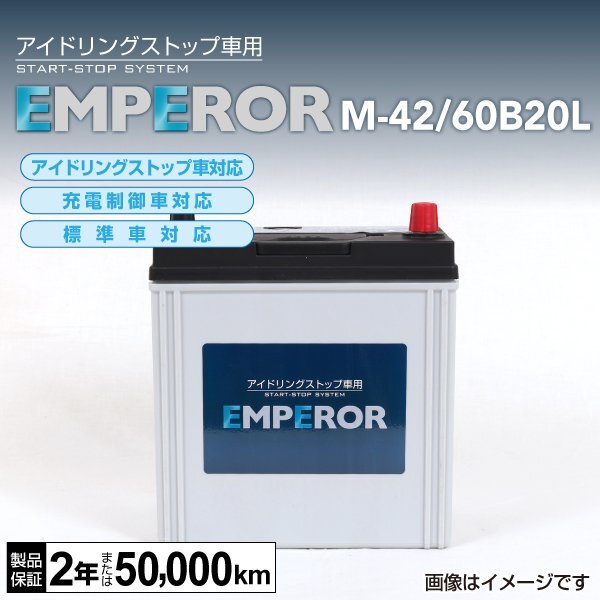 アイドリングストップ車用
START-STOP SYSTEM
EMPEROR M-42/60B20L

アイドリングストップ車対応
充電制御車対応
標準車対応

アイドリングストップ車用
START-STOP SYSTEM
EMPEROR

製品保証 2年 または 50,000km

画像はイメージです